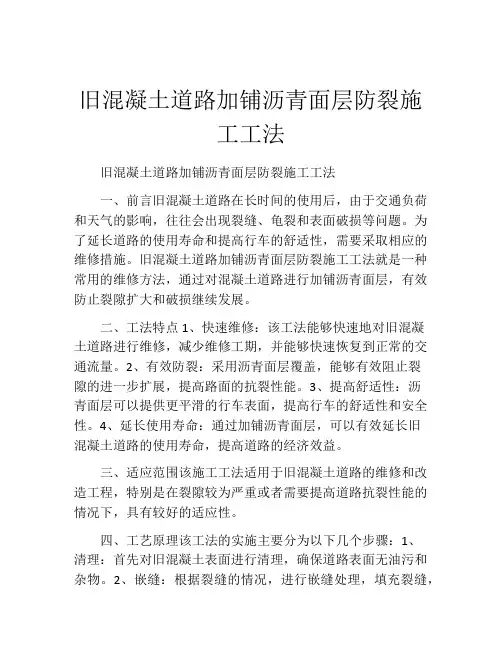 旧混凝土道路加铺沥青面层防裂施工工法

旧混凝土道路加铺沥青面层防裂施工工法

一、前言旧混凝土道路在长时间的使用后，由于交通负荷和天气的影响，往往会出现裂缝、龟裂和表面破损等问题。为了延长道路的使用寿命和提高行车的舒适性，需要采取相应的维修措施。旧混凝土道路加铺沥青面层防裂施工工法就是一种常用的维修方法，通过对混凝土道路进行加铺沥青面层，有效防止裂隙扩大和破损继续发展。

二、工法特点 1、快速维修：该工法能够快速地对旧混凝土道路进行维修，减少维修工期，并能够快速恢复到正常的交通流量。2、有效防裂：采用沥青面层覆盖，能够有效阻止裂隙的进一步扩展，提高路面的抗裂性能。3、提高舒适性：沥青面层可以提供更平滑的行车表面，提高行车的舒适性和安全性。4、延长使用寿命：通过加铺沥青面层，可以有效延长旧混凝土道路的使用寿命，提高道路的经济效益。

三、适应范围该施工工法适用于旧混凝土道路的维修和改造工程，特别是在裂隙较为严重或者需要提高道路抗裂性能的情况下，具有较好的适应性。

四、工艺原理该工法的实施主要分为以下几个步骤：1、清理：首先对旧混凝土表面进行清理，确保道路表面无油污和杂物。2、嵌缝：根据裂缝的情况，进行嵌缝处理，填充裂缝，